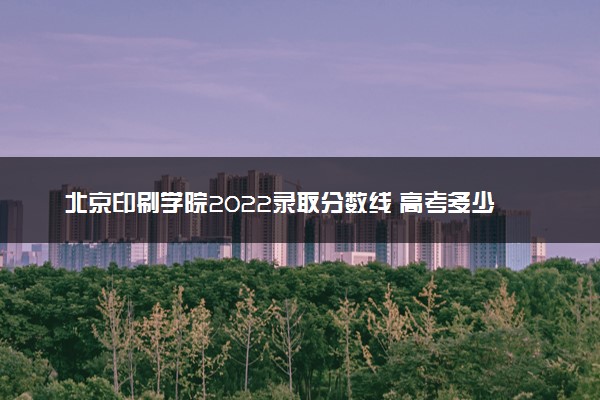 北京印刷学院2022录取分数线 高考多少